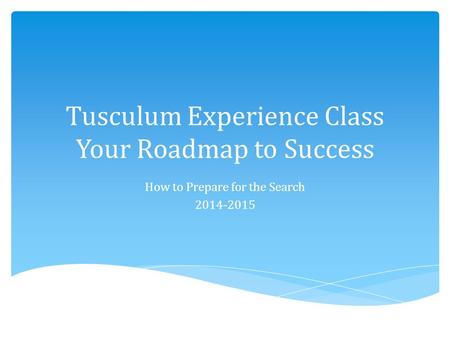 Tusculum Experience Class
Your Roadmap to Success

How to Prepare for the Search
2014-2015